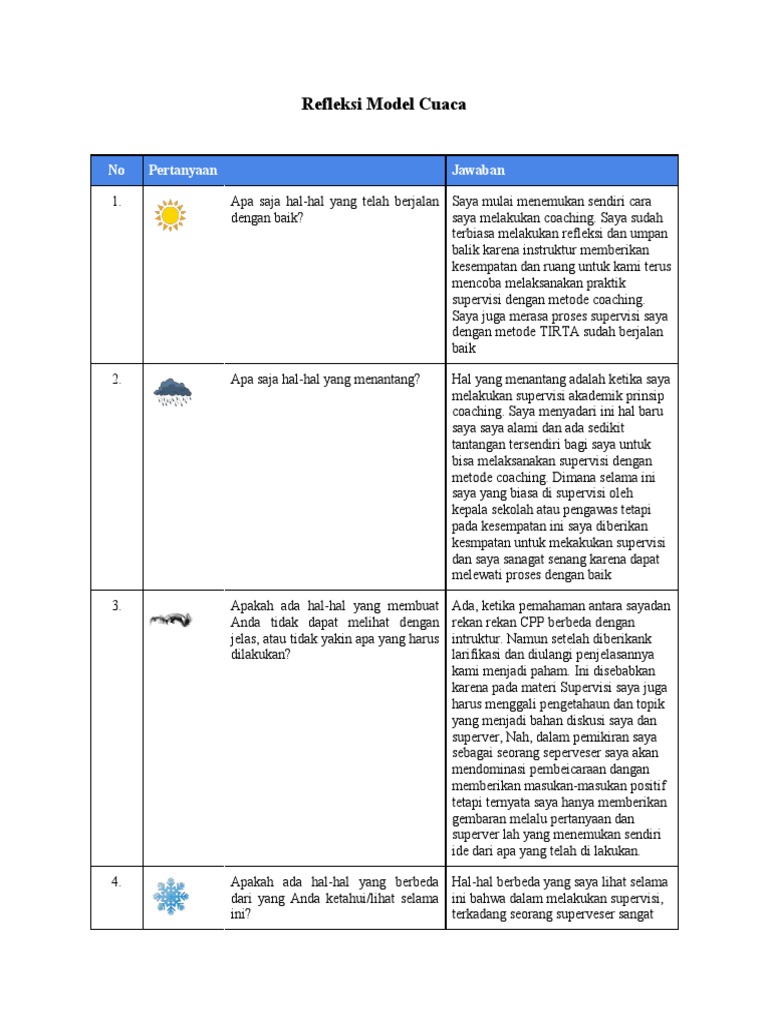 Refleksi Model Cuaca

| No | Pertanyaan | | Jawaban |
|---|---|---|---|
| 1. | | Apa saja hal-hal yang telah berjalan dengan baik? | Saya mulai menemukan sendiri cara saya melakukan coaching. Saya sudah terbiasa melakukan refleksi dan umpan balik karena instruktur memberikan kesempatan dan ruang untuk kami terus mencoba melaksanakan praktik supervisi dengan metode coaching. Saya juga merasa proses supervisi saya dengan metode TIRTA sudah berjalan baik |
| 2. | | Apa saja hal-hal yang menantang? | Hal yang menantang adalah ketika saya melakukan supervisi akademik prinsip coaching. Saya menyadari ini hal baru saya saya alami dan ada sedikit tantangan tersendiri bagi saya untuk bisa melaksanakan supervisi dengan metode coaching. Dimana selama ini saya yang biasa di supervisi oleh kepala sekolah atau pengawas tetapi pada kesempatan ini saya diberikan kesmpatan untuk mekakukan supervisi dan saya sanagat senang karena dapat melewati proses dengan baik |
| 3. | | Apakah ada hal-hal yang membuat Anda tidak dapat melihat dengan jelas, atau tidak yakin apa yang harus dilakukan? | Ada, ketika pemahaman antara sayadan rekan rekan CPP berbeda dengan intruktur. Namun setelah diberikank larifikasi dan diulangi penjelasannya kami menjadi paham. Ini disebabkan karena pada materi Supervisi saya juga harus menggali pengetahaun dan topik yang menjadi bahan diskusi saya dan superver, Nah, dalam pemikiran saya sebagai seorang seperveser saya akan mendominasi pembeicaraan dangan memberikan masukan-masukan positif tetapi ternyata saya hanya memberikan gembaran melalu pertanyaan dan superver lah yang menemukan sendiri ide dari apa yang telah di lakukan. |
| 4. | | Apakah ada hal-hal yang berbeda dari yang Anda ketahui/lihat selama ini? | Hal-hal berbeda yang saya lihat selama ini bahwa dalam melakukan supervisi, terkadang seorang superveser sangat |